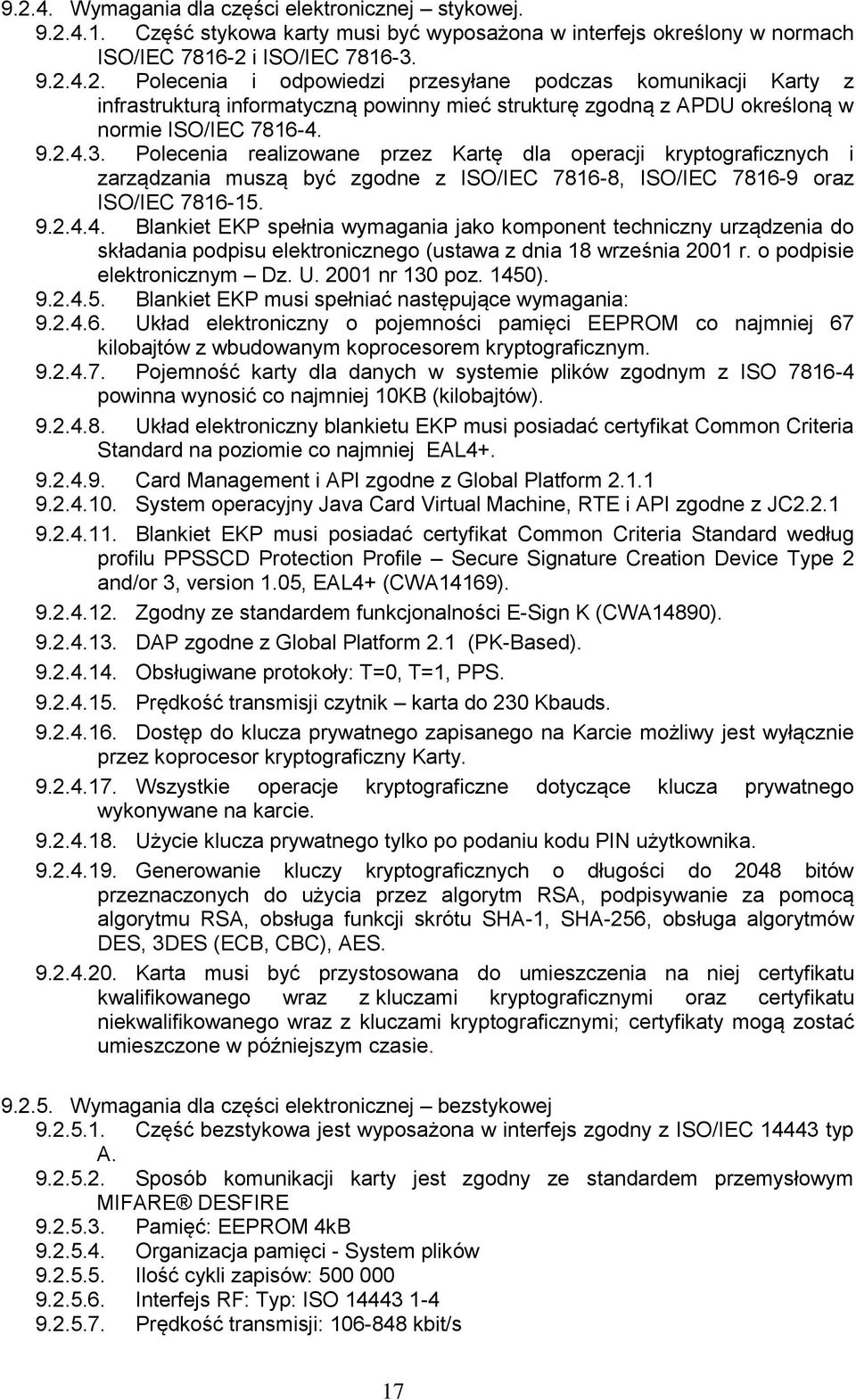 9.2.4. Wymagania dla części elektronicznej – stykowej.
9.2.4.1. Część stykowa karty musi być wyposażona w interfejs określony w normach ISO/IEC 7816-2 i ISO/IEC 7816-3.
9.2.4.2. Polecenia i odpowiedzi przesyłane podczas komunikacji Karty z infrastrukturą informatyczną powinny mieć strukturę zgodną z APDU określoną w normie ISO/IEC 7816-4.
9.2.4.3. Polecenia realizowane przez Kartę dla operacji kryptograficznych i zarządzania muszą być zgodne z ISO/IEC 7816-8, ISO/IEC 7816-9 oraz ISO/IEC 7816-15.
9.2.4.4. Blankiet EKP spełnia wymagania jako komponent techniczny urządzenia do składania podpisu elektronicznego (ustawa z dnia 18 września 2001 r. o podpisie elektronicznym – Dz. U. 2001 nr 130 poz. 1450).
9.2.4.5. Blankiet EKP musi spełniać następujące wymagania:
9.2.4.6. Układ elektroniczny o pojemności pamięci EEPROM co najmniej 67 kilobajtów z wbudowanym koprocesorem kryptograficznym.
9.2.4.7. Pojemność karty dla danych w systemie plików zgodnym z ISO 7816-4 powinna wynosić co najmniej 10KB (kilobajtów).
9.2.4.8. Układ elektroniczny blankietu EKP musi posiadać certyfikat Common Criteria Standard na poziomie co najmniej EAL4+.
9.2.4.9. Card Management i API zgodne z Global Platform 2.1.1
9.2.4.10. System operacyjny Java Card Virtual Machine, RTE i API zgodne z JC2.2.1
9.2.4.11. Blankiet EKP musi posiadać certyfikat Common Criteria Standard według profilu PPSSCD Protection Profile – Secure Signature Creation Device Type 2 and/or 3, version 1.05, EAL4+ (CWA14169).
9.2.4.12. Zgodny ze standardem funkcjonalności E-Sign K (CWA14890).
9.2.4.13. DAP zgodne z Global Platform 2.1 (PK-Based).
9.2.4.14. Obsługiwane protokoły: T=0, T=1, PPS.
9.2.4.15. Prędkość transmisji czytnik – karta do 230 Kbauds.
9.2.4.16. Dostęp do klucza prywatnego zapisanego na Karcie możliwy jest wyłącznie przez koprocesor kryptograficzny Karty.
9.2.4.17. Wszystkie operacje kryptograficzne dotyczące klucza prywatnego wykonywane na karcie.
9.2.4.18. Użycie klucza prywatnego tylko po podaniu kodu PIN użytkownika.
9.2.4.19. Generowanie kluczy kryptograficznych o długości do 2048 bitów przeznaczonych do użycia przez algorytm RSA, podpisywanie za pomocą algorytmu RSA, obsługa funkcji skrótu SHA-1, SHA-256, obsługa algorytmów DES, 3DES (ECB, CBC), AES.
9.2.4.20. Karta musi być przystosowana do umieszczenia na niej certyfikatu kwalifikowanego wraz z kluczami kryptograficznymi oraz certyfikatu niekwalifikowanego wraz z kluczami kryptograficznymi; certyfikaty mogą zostać umieszczone w późniejszym czasie.

9.2.5. Wymagania dla części elektronicznej – bezstykowej
9.2.5.1. Część bezstykowa jest wyposażona w interfejs zgodny z ISO/IEC 14443 typ A.
9.2.5.2. Sposób komunikacji karty jest zgodny ze standardem przemysłowym MIFARE® DESFIRE
9.2.5.3. Pamięć: EEPROM 4kB
9.2.5.4. Organizacja pamięci - System plików
9.2.5.5. Ilość cykli zapisów: 500 000
9.2.5.6. Interfejs RF: Typ: ISO 14443 1-4
9.2.5.7. Prędkość transmisji: 106-848 kbit/s

17